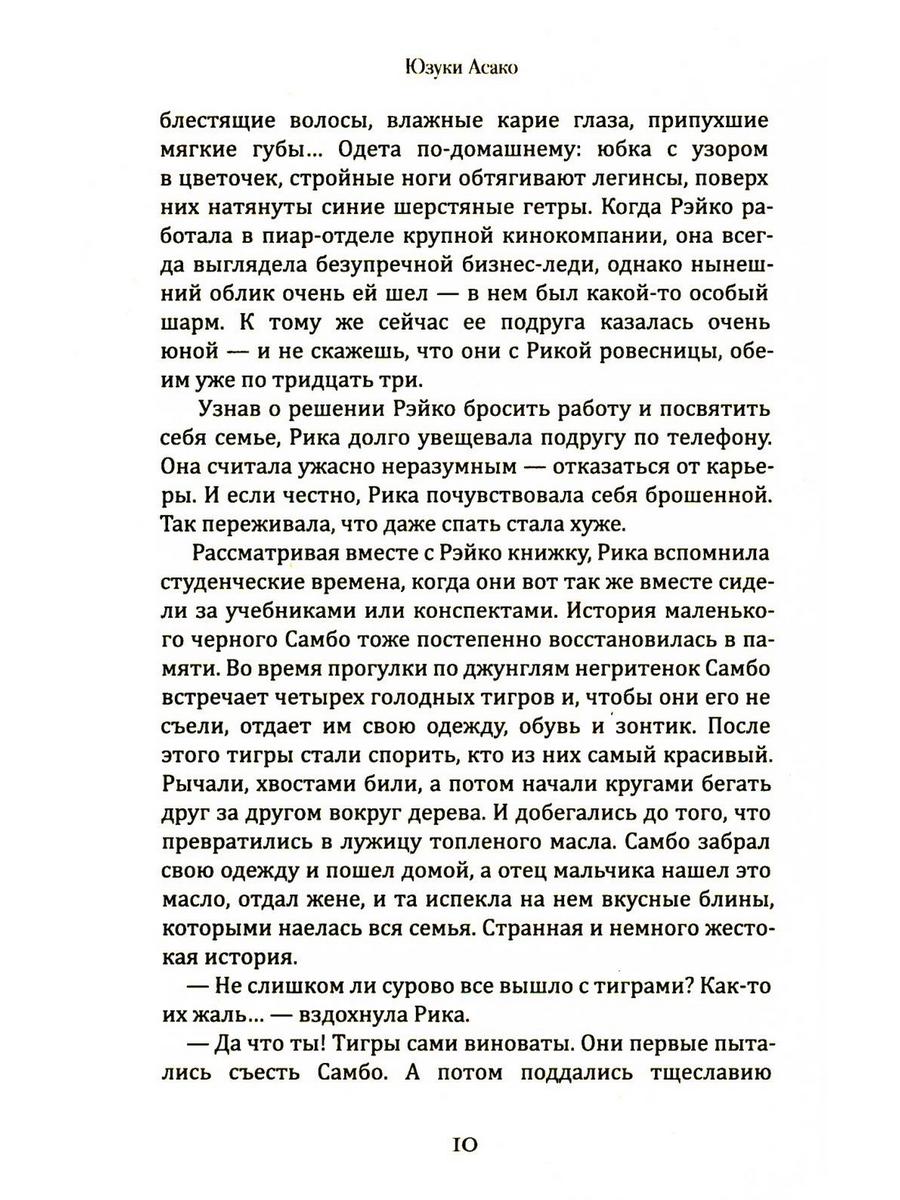 Юзуки Асако

блестящие волосы, влажные карие глаза, припухшие мягкие губы... Одета по-домашнему: юбка с узором в цветочек, стройные ноги обтягивают легинсы, поверх них натянуты синие шерстяные гетры. Когда Рэйко работала в пиар-отделе крупной кинокомпании, она всегда выглядела безупречной бизнес-леди, однако нынешний облик очень ей шел — в нем был какой-то особый шарм. К тому же сейчас ее подруга казалась очень юной — и не скажешь, что они с Рикой ровесницы, обеим уже по тридцать три.

Узнав о решении Рэйко бросить работу и посвятить себя семье, Рика долго увещевала подругу по телефону. Она считала ужасно неразумным — отказаться от карьеры. И если честно, Рика почувствовала себя брошенной. Так переживала, что даже спать стала хуже.

Рассматривая вместе с Рэйко книжку, Рика вспомнила студенческие времена, когда они вот так же вместе сидели за учебниками или конспектами. История маленького черного Самбо тоже постепенно восстановилась в памяти. Во время прогулки по джунглям негритенок Самбо встречает четырех голодных тигров и, чтобы они его не съели, отдает им свою одежду, обувь и зонтик. После этого тигры стали спорить, кто из них самый красивый. Рычали, хвостами били, а потом начали кругами бегать друг за другом вокруг дерева. И добегались до того, что превратились в лужицу топленого масла. Самбо забрал свою одежду и пошел домой, а отец мальчика нашел это масло, отдал жене, и та испекла на нем вкусные блины, которыми наелась вся семья. Странная и немного жестокая история.

— Не слишком ли сурово все вышло с тиграми? Как-то их жаль... — вздохнула Рика.

— Да что ты! Тигры сами виноваты. Они первые пытались съесть Самбо. А потом поддались тщеславию

10